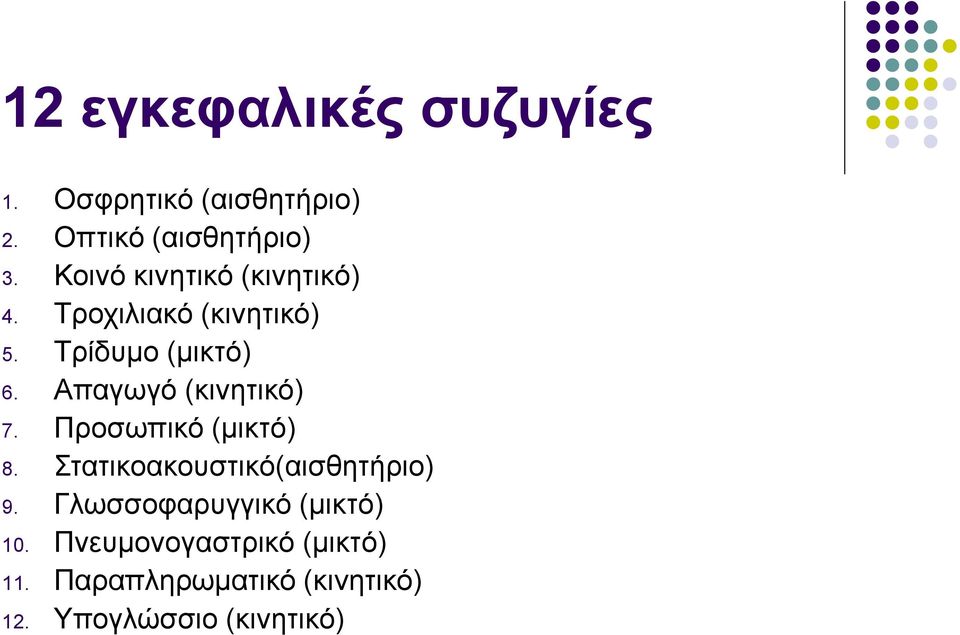 12 εγκεφαλικές συζυγίες

1. Οσφρητικό (αισθητήριο)
2. Οπτικό (αισθητήριο)
3. Κοινό κινητικό (κινητικό)
4. Τροχιλιακό (κινητικό)
5. Τρίδυμο (μικτό)
6. Απαγωγό (κινητικό)
7. Προσωπικό (μικτό)
8. Στατικοακουστικό(αισθητήριο)
9. Γλωσσοφαρυγγικό (μικτό)
10. Πνευμονογαστρικό (μικτό)
11. Παραπληρωματικό (κινητικό)
12. Υπογλώσσιο (κινητικό)